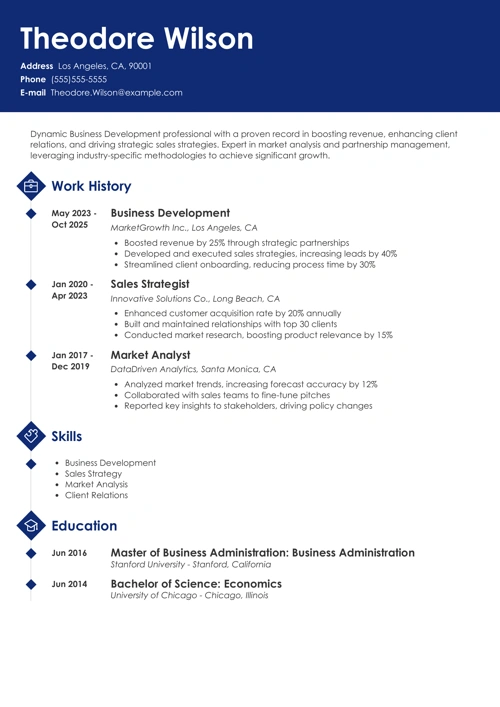 Theodore Wilson

Address Los Angeles, CA, 90001
Phone (555)555-5555
E-mail Theodore.Wilson@example.com

Dynamic Business Development professional with a proven record in boosting revenue, enhancing client relations, and driving strategic sales strategies. Expert in market analysis and partnership management, leveraging industry-specific methodologies to achieve significant growth.

Work History

May 2023 - Oct 2025
Business Development
MarketGrowth Inc., Los Angeles, CA
- Boosted revenue by 25% through strategic partnerships
- Developed and executed sales strategies, increasing leads by 40%
- Streamlined client onboarding, reducing process time by 30%

Jan 2020 - Apr 2023
Sales Strategist
Innovative Solutions Co., Long Beach, CA
- Enhanced customer acquisition rate by 20% annually
- Built and maintained relationships with top 30 clients
- Conducted market research, boosting product relevance by 15%

Jan 2017 - Dec 2019
Market Analyst
DataDriven Analytics, Santa Monica, CA
- Analyzed market trends, increasing forecast accuracy by 12%
- Collaborated with sales teams to fine-tune pitches
- Reported key insights to stakeholders, driving policy changes

Skills

- Business Development
- Sales Strategy
- Market Analysis
- Client Relations

Education

Jun 2016
Master of Business Administration: Business Administration
Stanford University - Stanford, California

Jun 2014
Bachelor of Science: Economics
University of Chicago - Chicago, Illinois